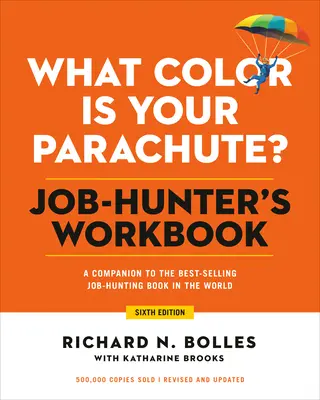 WHAT COLOR IS YOUR PARACHUTE?

JOB-HUNTER'S WORKBOOK

A COMPANION TO THE BEST-SELLING JOB-HUNTING BOOK IN THE WORLD

SIXTH EDITION

RICHARD N. BOLLES
WITH KATHARINE BROOKS

500,000 COPIES SOLD | REVISED AND UPDATED